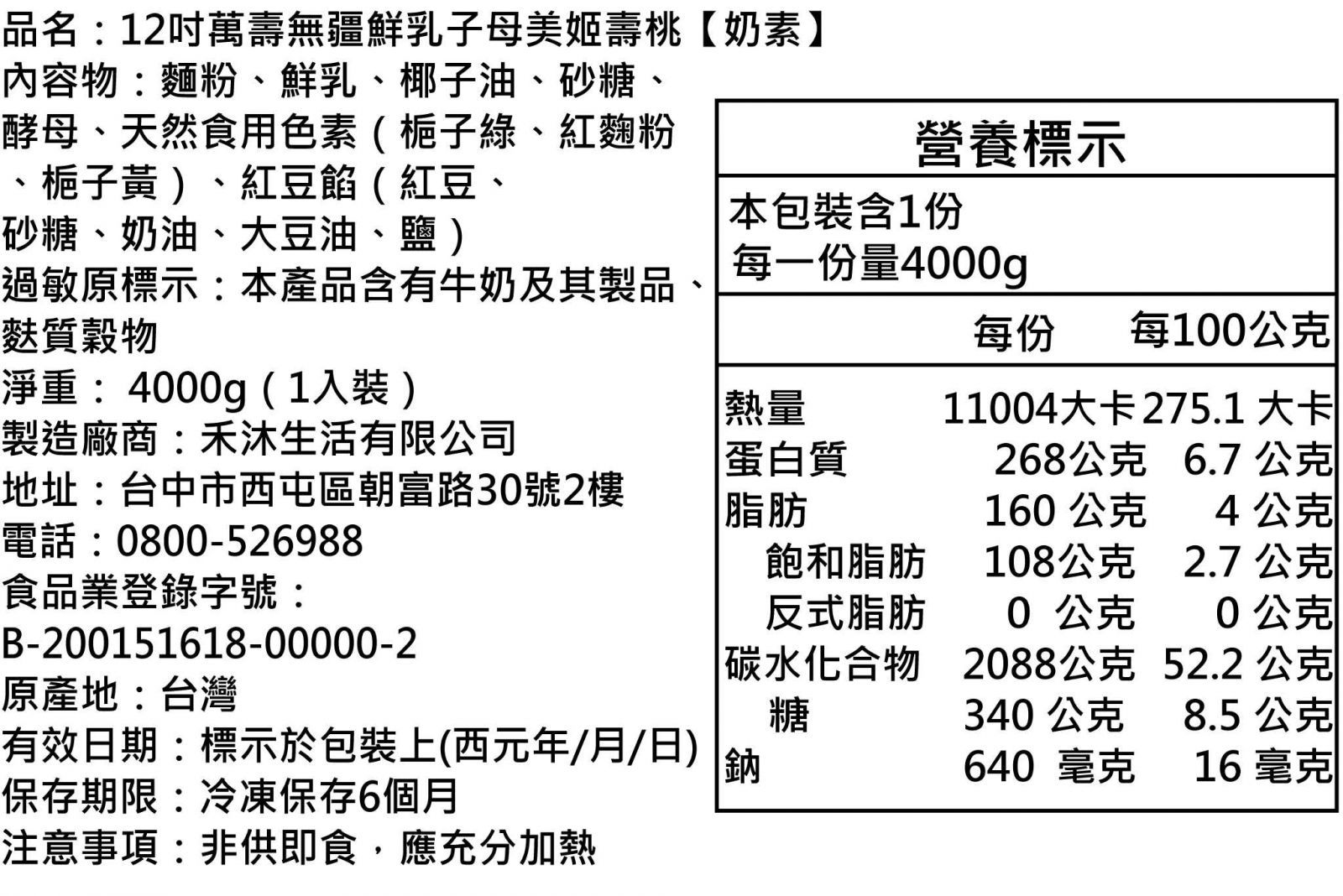 品名：12吋萬壽無疆鮮乳子母美姬壽桃【奶素】
內容物：麵粉、鮮乳、椰子油、砂糖、酵母、天然食用色素（梔子綠、紅麴粉、梔子黃）、紅豆餡（紅豆、砂糖、奶油、大豆油、鹽）
過敏原標示：本產品含有牛奶及其製品、麩質穀物
淨重： 4000g（1入裝）
製造廠商：禾沐生活有限公司
地址：台中市西屯區朝富路30號2樓
電話：0800-526988
食品業登錄字號：B-200151618-00000-2
原產地：台灣
有效日期：標示於包裝上(西元年/月/日)
保存期限：冷凍保存6個月
注意事項：非供即食，應充分加熱

營養標示

本包裝含1份
每一份量4000g

| | 每份 | 每100公克 |
|---|---|---|
| 熱量 | 11004大卡 | 275.1 大卡 |
| 蛋白質 | 268公克 | 6.7 公克 |
| 脂肪 | 160 公克 | 4 公克 |
| 飽和脂肪 | 108公克 | 2.7 公克 |
| 反式脂肪 | 0 公克 | 0 公克 |
| 碳水化合物 | 2088公克 | 52.2 公克 |
| 糖 | 340 公克 | 8.5 公克 |
| 鈉 | 640 毫克 | 16 毫克 |